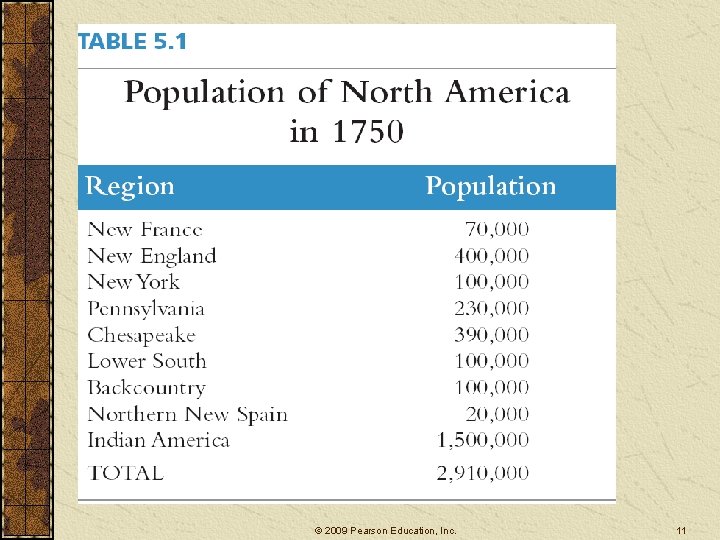 TABLE 5.1

Population of North America in 1750

| Region | Population |
|---|---|
| New France | 70,000 |
| New England | 400,000 |
| New York | 100,000 |
| Pennsylvania | 230,000 |
| Chesapeake | 390,000 |
| Lower South | 100,000 |
| Backcountry | 100,000 |
| Northern New Spain | 20,000 |
| Indian America | 1,500,000 |
| TOTAL | 2,910,000 |

© 2009 Pearson Education, Inc.

11